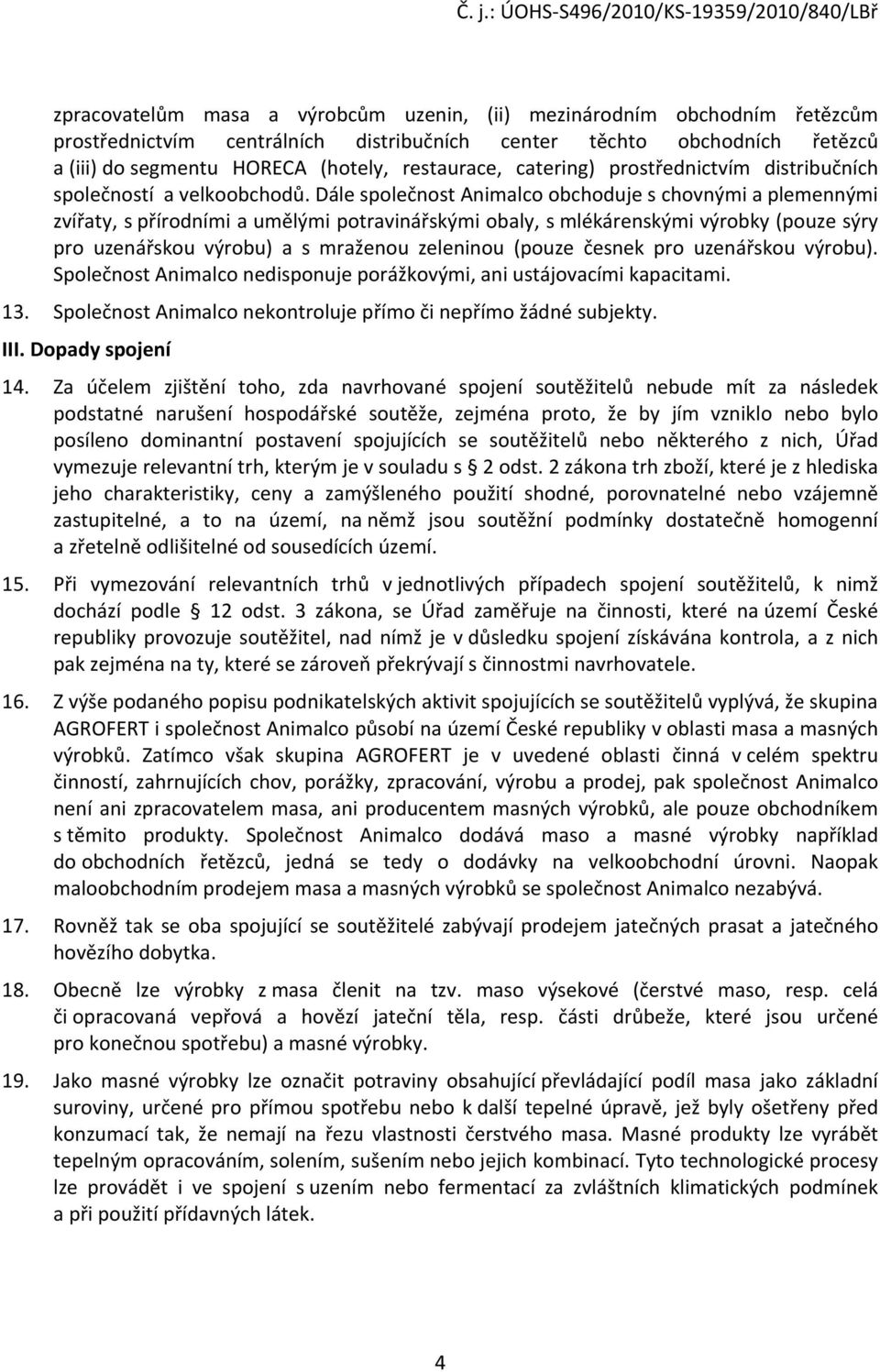 Č. j.: ÚOHS-S496/2010/KS-19359/2010/840/LBř

zpracovatelům masa a výrobcům uzenin, (ii) mezinárodním obchodním řetězcům prostřednictvím centrálních distribučních center těchto obchodních řetězců a (iii) do segmentu HORECA (hotely, restaurace, catering) prostřednictvím distribučních společností a velkoobchodů. Dále společnost Animalco obchoduje s chovnými a plemennými zvířaty, s přírodními a umělými potravinářskými obaly, s mlékárenskými výrobky (pouze sýry pro uzenářskou výrobu) a s mraženou zeleninou (pouze česnek pro uzenářskou výrobu). Společnost Animalco nedisponuje porážkovými, ani ustájovacími kapacitami.

13. Společnost Animalco nekontroluje přímo či nepřímo žádné subjekty.

III. Dopady spojení

14. Za účelem zjištění toho, zda navrhované spojení soutěžitelů nebude mít za následek podstatné narušení hospodářské soutěže, zejména proto, že by jím vzniklo nebo bylo posíleno dominantní postavení spojujících se soutěžitelů nebo některého z nich, Úřad vymezuje relevantní trh, kterým je v souladu s § 2 odst. 2 zákona trh zboží, které je z hlediska jeho charakteristiky, ceny a zamýšleného použití shodné, porovnatelné nebo vzájemně zastupitelné, a to na území, na němž jsou soutěžní podmínky dostatečně homogenní a zřetelně odlišitelné od sousedících území.

15. Při vymezování relevantních trhů v jednotlivých případech spojení soutěžitelů, k nimž dochází podle § 12 odst. 3 zákona, se Úřad zaměřuje na činnosti, které na území České republiky provozuje soutěžitel, nad nímž je v důsledku spojení získávána kontrola, a z nich pak zejména na ty, které se zároveň překrývají s činnostmi navrhovatele.

16. Z výše podaného popisu podnikatelských aktivit spojujících se soutěžitelů vyplývá, že skupina AGROFERT i společnost Animalco působí na území České republiky v oblasti masa a masných výrobků. Zatímco však skupina AGROFERT je v uvedené oblasti činná v celém spektru činností, zahrnujících chov, porážky, zpracování, výrobu a prodej, pak společnost Animalco není ani zpracovatelem masa, ani producentem masných výrobků, ale pouze obchodníkem s těmito produkty. Společnost Animalco dodává maso a masné výrobky například do obchodních řetězců, jedná se tedy o dodávky na velkoobchodní úrovni. Naopak maloobchodním prodejem masa a masných výrobků se společnost Animalco nezabývá.

17. Rovněž tak se oba spojující se soutěžitelé zabývají prodejem jatečných prasat a jatečného hovězího dobytka.

18. Obecně lze výrobky z masa členit na tzv. maso výsekové (čerstvé maso, resp. celá či opracovaná vepřová a hovězí jateční těla, resp. části drůbeže, které jsou určené pro konečnou spotřebu) a masné výrobky.

19. Jako masné výrobky lze označit potraviny obsahující převládající podíl masa jako základní suroviny, určené pro přímou spotřebu nebo k další tepelné úpravě, jež byly ošetřeny před konzumací tak, že nemají na řezu vlastnosti čerstvého masa. Masné produkty lze vyrábět tepelným opracováním, solením, sušením nebo jejich kombinací. Tyto technologické procesy lze provádět i ve spojení s uzením nebo fermentací za zvláštních klimatických podmínek a při použití přídavných látek.

4